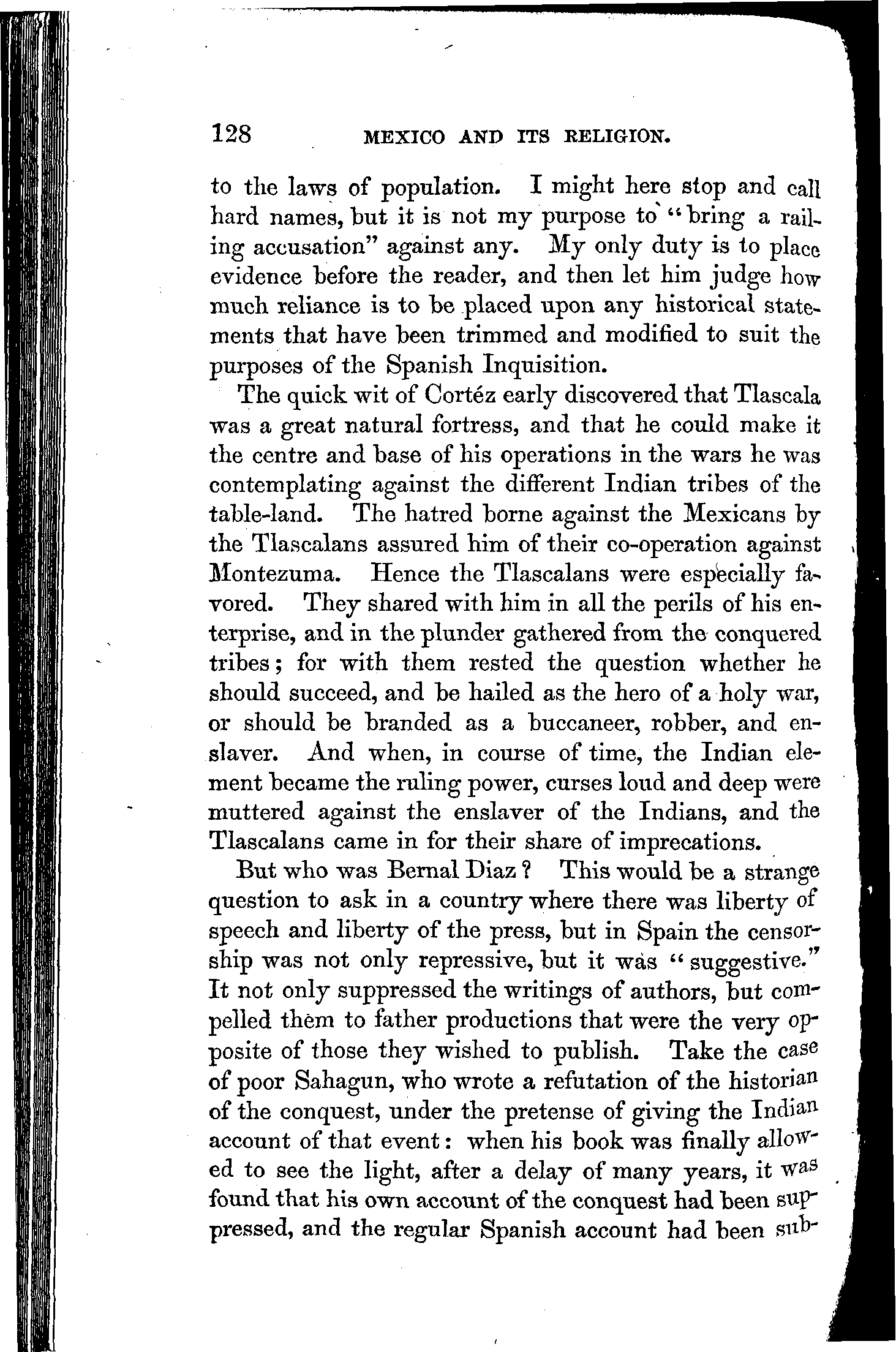 128 MEXICO AND ITS RELIGION.

to the laws of population. I might here stop and call hard names, but it is not my purpose to "bring a railing accusation" against any. My only duty is to place evidence before the reader, and then let him judge how much reliance is to be placed upon any historical statements that have been trimmed and modified to suit the purposes of the Spanish Inquisition.

The quick wit of Cortéz early discovered that Tlascala was a great natural fortress, and that he could make it the centre and base of his operations in the wars he was contemplating against the different Indian tribes of the table-land. The hatred borne against the Mexicans by the Tlascalans assured him of their co-operation against Montezuma. Hence the Tlascalans were especially favored. They shared with him in all the perils of his enterprise, and in the plunder gathered from the conquered tribes; for with them rested the question whether he should succeed, and be hailed as the hero of a holy war, or should be branded as a buccaneer, robber, and enslaver. And when, in course of time, the Indian element became the ruling power, curses loud and deep were muttered against the enslaver of the Indians, and the Tlascalans came in for their share of imprecations.

But who was Bernal Diaz? This would be a strange question to ask in a country where there was liberty of speech and liberty of the press, but in Spain the censorship was not only repressive, but it was "suggestive." It not only suppressed the writings of authors, but compelled them to father productions that were the very opposite of those they wished to publish. Take the case of poor Sahagun, who wrote a refutation of the historian of the conquest, under the pretense of giving the Indian account of that event: when his book was finally allowed to see the light, after a delay of many years, it was found that his own account of the conquest had been suppressed, and the regular Spanish account had been sub-